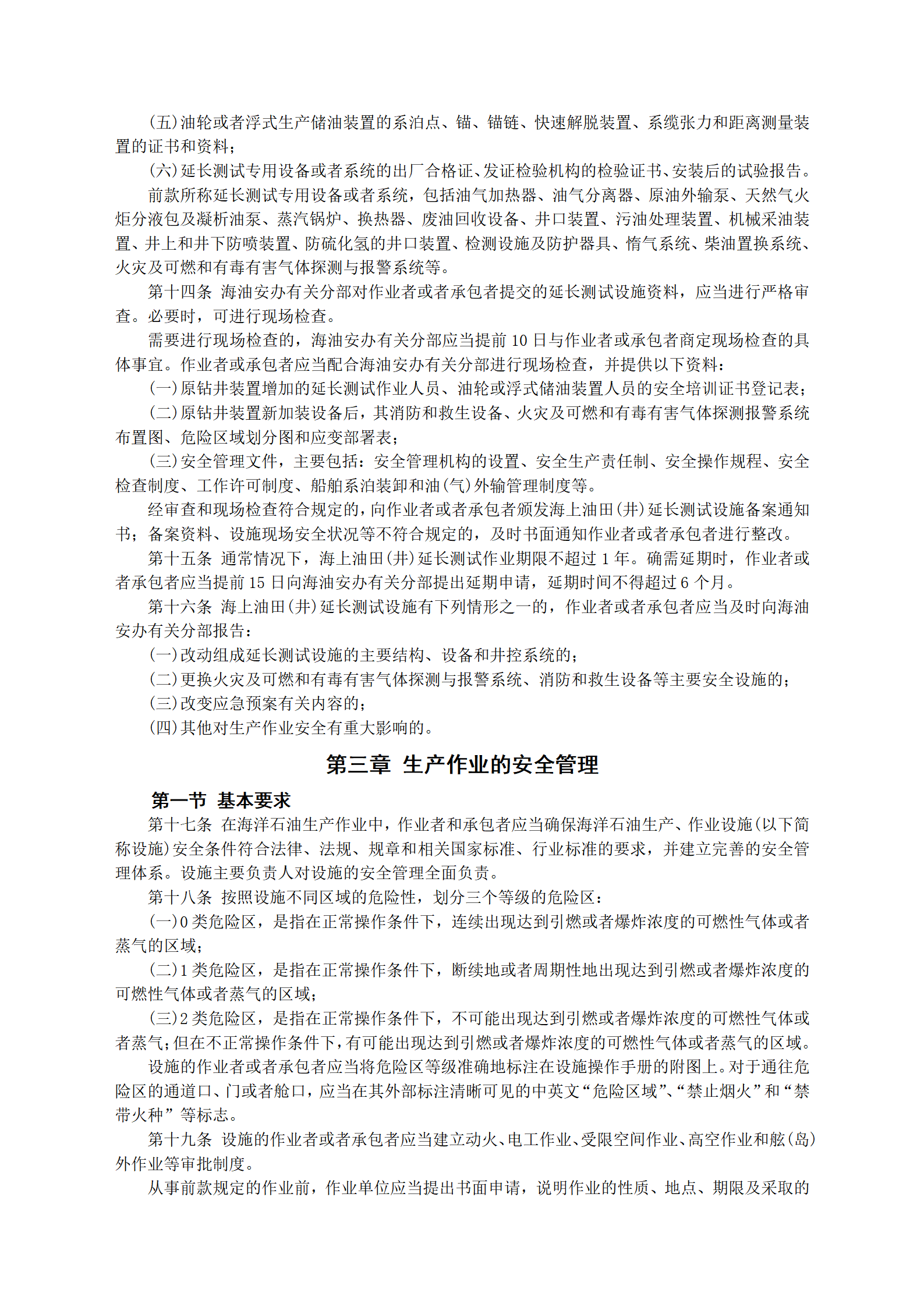 （五）油轮或者浮式生产储油装置的系泊点、锚、锚链、快速解脱装置、系缆张力和距离测量装置的证书和资料；

（六）延长测试专用设备或者系统的出厂合格证、发证检验机构的检验证书、安装后的试验报告。

前款所称延长测试专用设备或者系统，包括油气加热器、油气分离器、原油外输泵、天然气火炬分液包及凝析油泵、蒸汽锅炉、换热器、废油回收设备、井口装置、污油处理装置、机械采油装置、井上和井下防喷装置、防硫化氢的井口装置、检测设施及防护器具、惰气系统、柴油置换系统、火灾及可燃和有毒有害气体探测与报警系统等。

第十四条 海油安办有关分部对作业者或者承包者提交的延长测试设施资料，应当进行严格审查。必要时，可进行现场检查。

需要进行现场检查的，海油安办有关分部应当提前 10 日与作业者或承包者商定现场检查的具体事宜。作业者或承包者应当配合海油安办有关分部进行现场检查，并提供以下资料：

（一）原钻井装置增加的延长测试作业人员、油轮或浮式储油装置人员的安全培训证书登记表；

（二）原钻井装置新加装设备后，其消防和救生设备、火灾及可燃和有毒有害气体探测报警系统布置图、危险区域划分图和应变部署表；

（三）安全管理文件，主要包括：安全管理机构的设置、安全生产责任制、安全操作规程、安全检查制度、工作许可制度、船舶系泊装卸和油（气）外输管理制度等。

经审查和现场检查符合规定的，向作业者或者承包者颁发海上油田（井）延长测试设施备案通知书；备案资料、设施现场安全状况等不符合规定的，及时书面通知作业者或者承包者进行整改。

第十五条 通常情况下，海上油田（井）延长测试作业期限不超过 1 年。确需延期时，作业者或者承包者应当提前 15 日向海油安办有关分部提出延期申请，延期时间不得超过 6 个月。

第十六条 海上油田（井）延长测试设施有下列情形之一的，作业者或者承包者应当及时向海油安办有关分部报告：

（一）改动组成延长测试设施的主要结构、设备和井控系统的；

（二）更换火灾及可燃和有毒有害气体探测与报警系统、消防和救生设备等主要安全设施的；

（三）改变应急预案有关内容的；

（四）其他对生产作业安全有重大影响的。

第三章 生产作业的安全管理

第一节 基本要求

第十七条 在海洋石油生产作业中，作业者和承包者应当确保海洋石油生产、作业设施（以下简称设施）安全条件符合法律、法规、规章和相关国家标准、行业标准的要求，并建立完善的安全管理体系。设施主要负责人对设施的安全管理全面负责。

第十八条 按照设施不同区域的危险性，划分三个等级的危险区：

（一）0 类危险区，是指在正常操作条件下，连续出现达到引燃或者爆炸浓度的可燃性气体或者蒸气的区域；

（二）1 类危险区，是指在正常操作条件下，断续地或者周期性地出现达到引燃或者爆炸浓度的可燃性气体或者蒸气的区域；

（三）2 类危险区，是指在正常操作条件下，不可能出现达到引燃或者爆炸浓度的可燃性气体或者蒸气；但在不正常操作条件下，有可能出现达到引燃或者爆炸浓度的可燃性气体或者蒸气的区域。

设施的作业者或者承包者应当将危险区等级准确地标注在设施操作手册的附图上。对于通往危险区的通道口、门或者舱口，应当在其外部标注清晰可见的中英文“危险区域”、“禁止烟火”和“禁带火种”等标志。

第十九条 设施的作业者或者承包者应当建立动火、电工作业、受限空间作业、高空作业和舷（岛）外作业等审批制度。

从事前款规定的作业前，作业单位应当提出书面申请，说明作业的性质、地点、期限及采取的